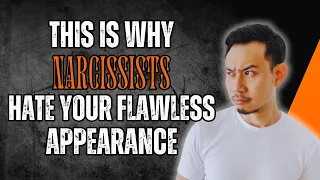 THIS IS WHY NARCISSISTS HATE YOUR FLAWLESS APPEARANCE